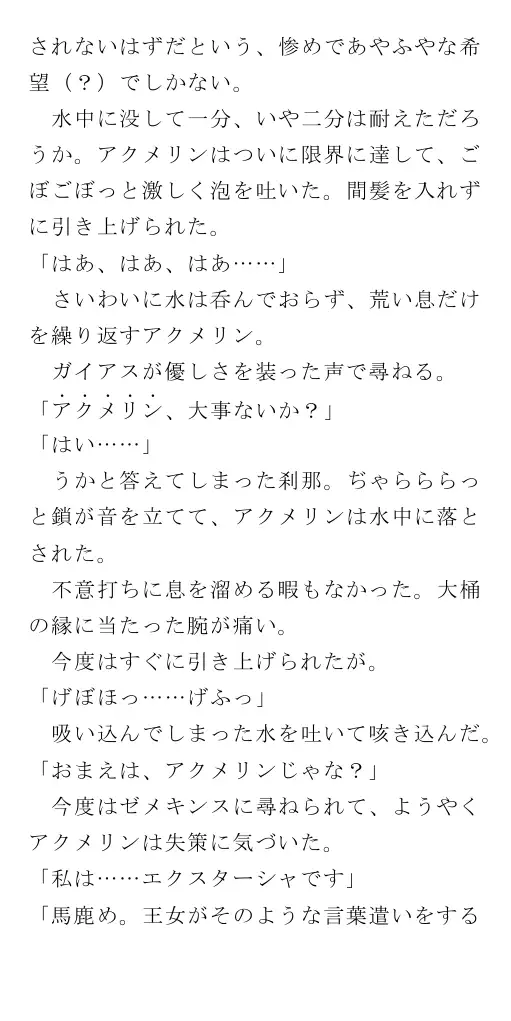 されないはずだという、惨めであやふやな希望（？）でしかない。

水中に没して一分、いや二分は耐えただろうか。アクメリンはついに限界に達して、ごぼごぼっと激しく泡を吐いた。間髪を入れずに引き上げられた。

「はあ、はあ、はあ……」

さいわいに水は呑んでおらず、荒い息だけを繰り返すアクメリン。

ガイアスが優しさを装った声で尋ねる。

「アクメリン、大事ないか？」

「はい……」

うかと答えてしまった刹那。ぢゃらららっと鎖が音を立てて、アクメリンは水中に落とされた。

不意打ちに息を溜める暇もなかった。大桶の縁に当たった腕が痛い。

今度はすぐに引き上げられたが。

「げぼほっ……げふっ」

吸い込んでしまった水を吐いて咳き込んだ。

「おまえは、アクメリンじゃな？」

今度はゼメキンスに尋ねられて、ようやくアクメリンは失策に気づいた。

「私は……エクスターシャです」

「馬鹿め。王女がそのような言葉遣いをする